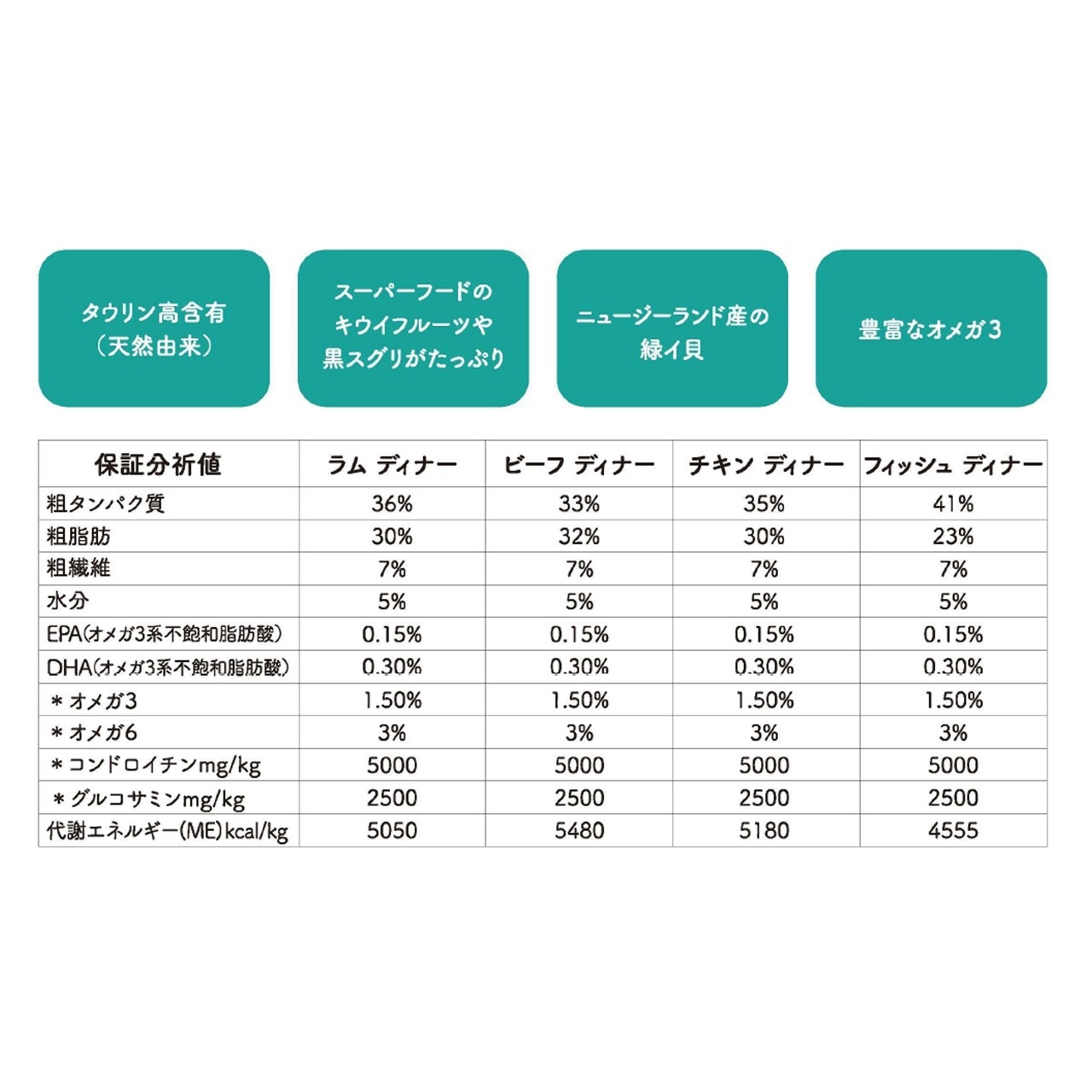 タウリン高含有
(天然由来)

スーパーフードの
キウイフルーツや
黒スグリがたっぷり

ニュージーランド産の
緑イ貝

豊富なオメガ3

| 保証分析値 | ラム ディナー | ビーフ ディナー | チキン ディナー | フィッシュ ディナー |
|---|---|---|---|---|
| 粗タンパク質 | 36% | 33% | 35% | 41% |
| 粗脂肪 | 30% | 32% | 30% | 23% |
| 粗繊維 | 7% | 7% | 7% | 7% |
| 水分 | 5% | 5% | 5% | 5% |
| EPA(オメガ3系不飽和脂肪酸) | 0.15% | 0.15% | 0.15% | 0.15% |
| DHA(オメガ3系不飽和脂肪酸) | 0.30% | 0.30% | 0.30% | 0.30% |
| ＊オメガ3 | 1.50% | 1.50% | 1.50% | 1.50% |
| ＊オメガ6 | 3% | 3% | 3% | 3% |
| ＊コンドロイチンmg/kg | 5000 | 5000 | 5000 | 5000 |
| ＊グルコサミンmg/kg | 2500 | 2500 | 2500 | 2500 |
| 代謝エネルギー(ME)kcal/kg | 5050 | 5480 | 5180 | 4555 |